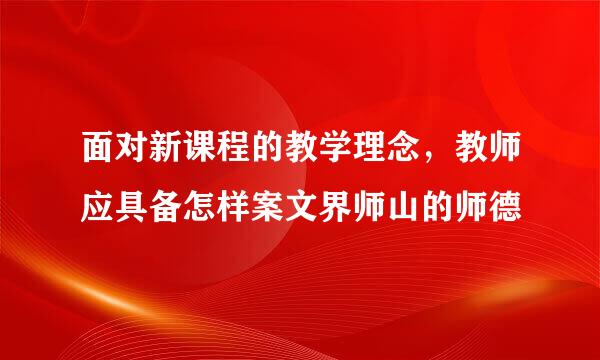 面对新课程的教学理念，教师应具备怎样案文界师山的师德